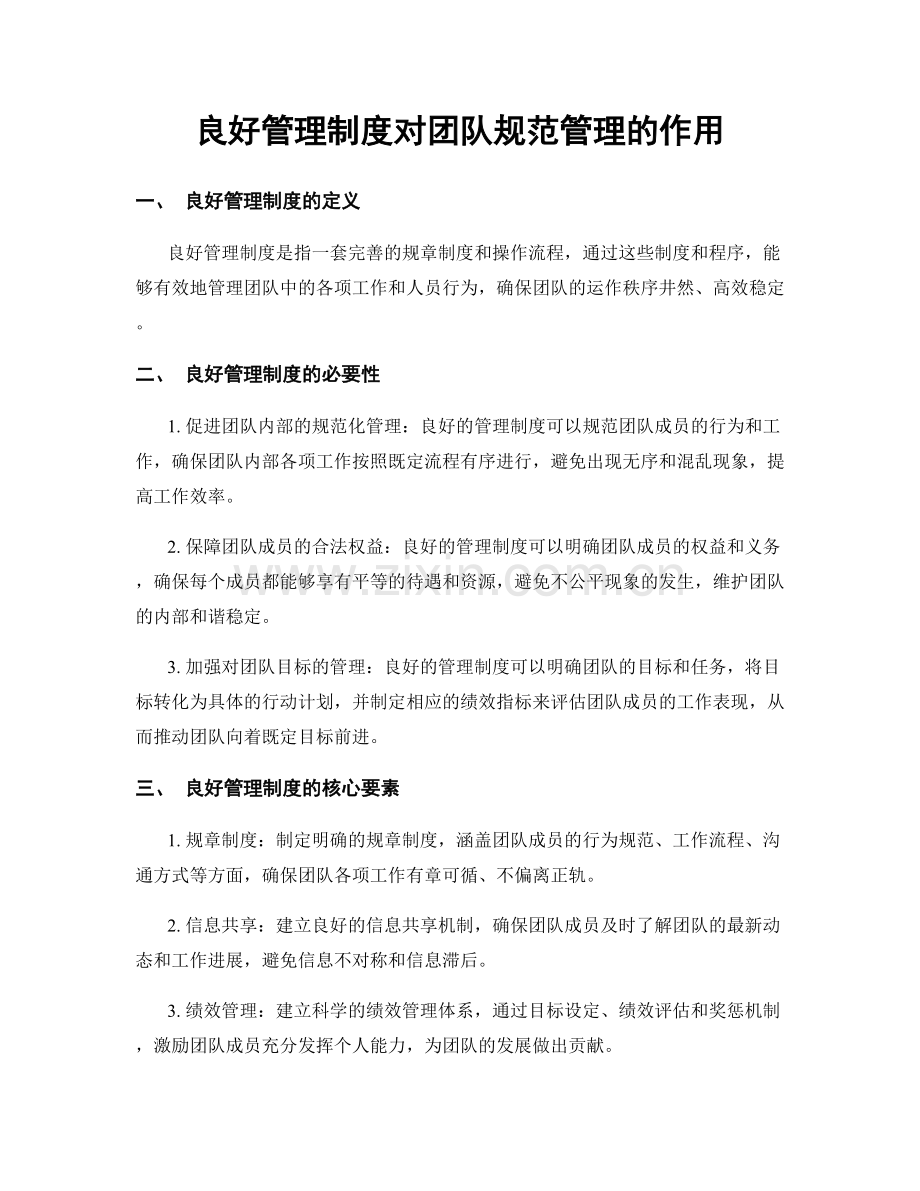 良好管理制度对团队规范管理的作用

一、 良好管理制度的定义

良好管理制度是指一套完善的规章制度和操作流程，通过这些制度和程序，能够有效地管理团队中的各项工作和人员行为，确保团队的运作秩序井然、高效稳定。

二、 良好管理制度的必要性

1.促进团队内部的规范化管理：良好的管理制度可以规范团队成员的行为和工作，确保团队内部各项工作按照既定流程有序进行，避免出现无序和混乱现象，提高工作效率。

2.保障团队成员的合法权益：良好的管理制度可以明确团队成员的权益和义务，确保每个成员都能够享有平等的待遇和资源，避免不公平现象的发生，维护团队的内部和谐稳定。

3.加强对团队目标的管理：良好的管理制度可以明确团队的目标和任务，将目标转化为具体的行动计划，并制定相应的绩效指标来评估团队成员的工作表现，从而推动团队向着既定目标前进。

三、 良好管理制度的核心要素

1.规章制度：制定明确的规章制度，涵盖团队成员的行为规范、工作流程、沟通方式等方面，确保团队各项工作有章可循、不偏离正轨。

2.信息共享：建立良好的信息共享机制，确保团队成员及时了解团队的最新动态和工作进展，避免信息不对称和信息滞后。

3.绩效管理：建立科学的绩效管理体系，通过目标设定、绩效评估和奖惩机制，激励团队成员充分发挥个人能力，为团队的发展做出贡献。

www.zixin.com.cn